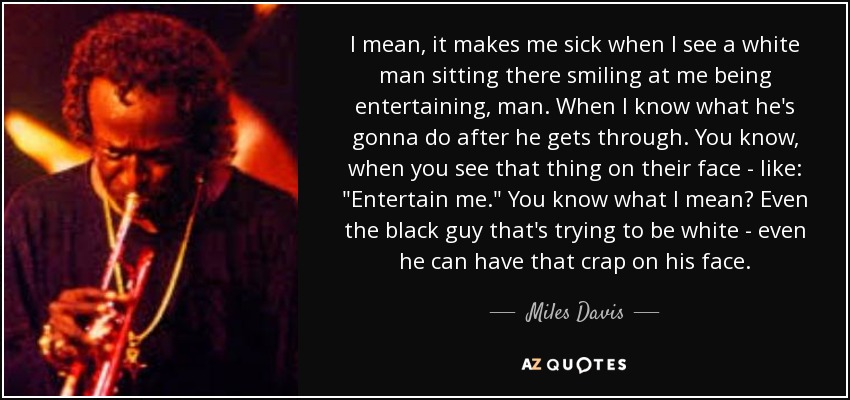 I mean, it makes me sick when I see a white man sitting there smiling at me being entertaining, man. When I know what he's gonna do after he gets through. You know, when you see that thing on their face - like: "Entertain me." You know what I mean? Even the black guy that's trying to be white - even he can have that crap on his face.

— Miles Davis —

AZ QUOTES